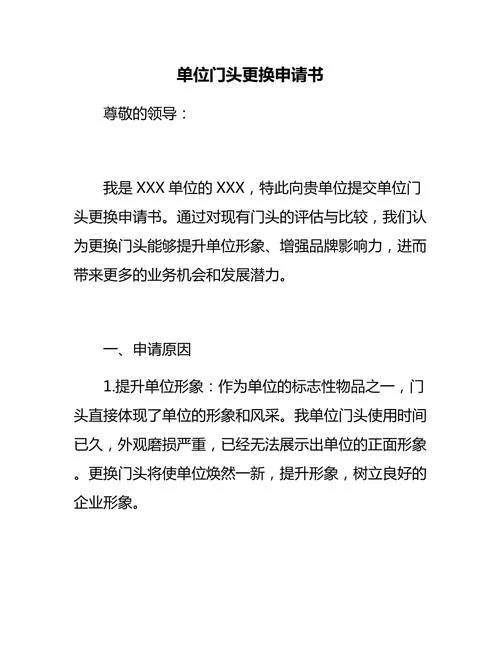 单位门头更换申请书

尊敬的领导：

我是 XXX 单位的 XXX，特此向贵单位提交单位门头更换申请书。通过对现有门头的评估与比较，我们认为更换门头能够提升单位形象、增强品牌影响力，进而带来更多的业务机会和发展潜力。

一、申请原因

1.提升单位形象：作为单位的标志性物品之一，门头直接体现了单位的形象和风采。我单位门头使用时间已久，外观磨损严重，已经无法展示出单位的正面形象。更换门头将使单位焕然一新，提升形象，树立良好的企业形象。